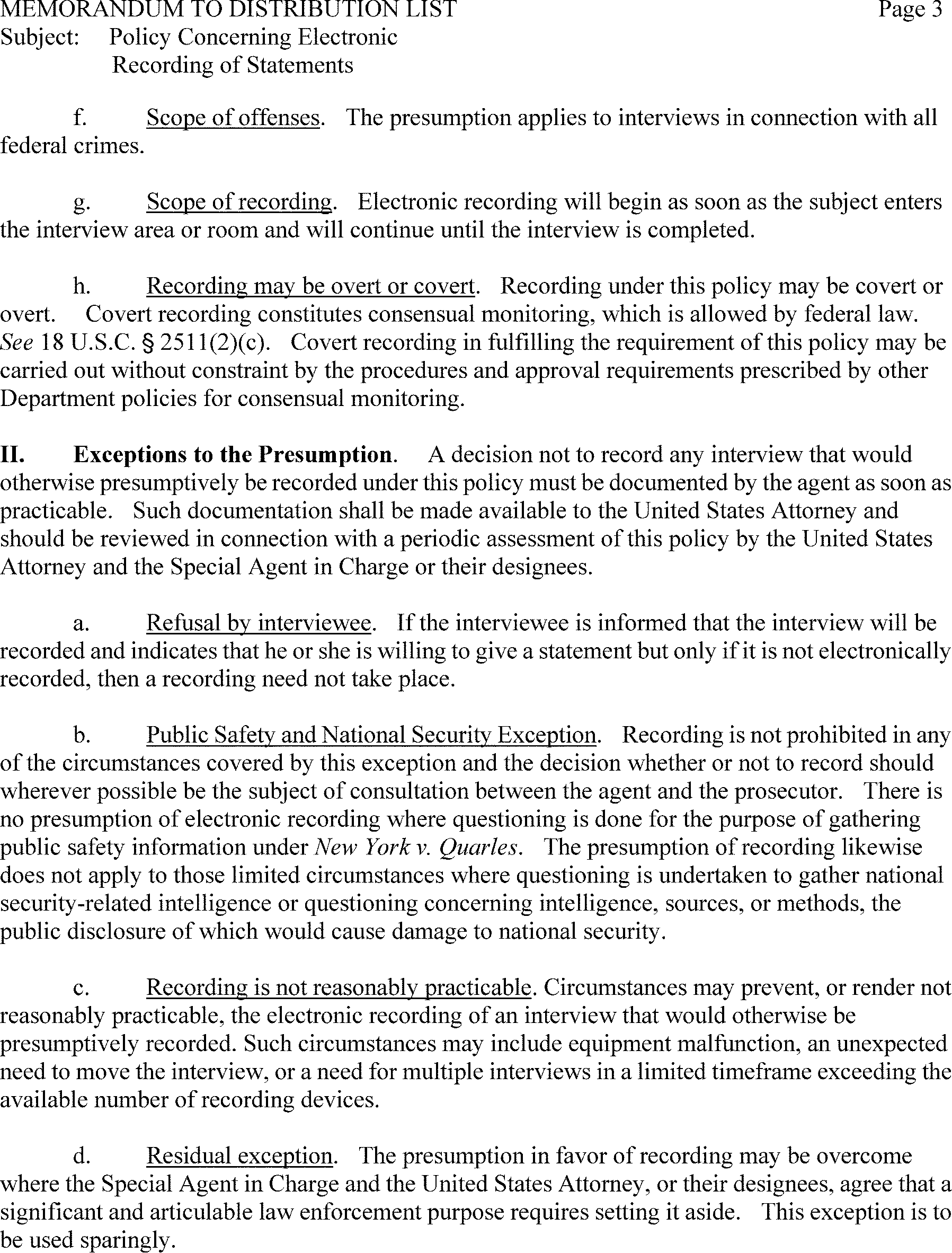 MEMORANDUM TO DISTRIBUTION LIST Page 3
Subject: Policy Concerning Electronic Recording of Statements

f. Scope of offenses. The presumption applies to interviews in connection with all federal crimes.

g. Scope of recording. Electronic recording will begin as soon as the subject enters the interview area or room and will continue until the interview is completed.

h. Recording may be overt or covert. Recording under this policy may be covert or overt. Covert recording constitutes consensual monitoring, which is allowed by federal law. See 18 U.S.C. § 2511(2)(c). Covert recording in fulfilling the requirement of this policy may be carried out without constraint by the procedures and approval requirements prescribed by other Department policies for consensual monitoring.

II. Exceptions to the Presumption. A decision not to record any interview that would otherwise presumptively be recorded under this policy must be documented by the agent as soon as practicable. Such documentation shall be made available to the United States Attorney and should be reviewed in connection with a periodic assessment of this policy by the United States Attorney and the Special Agent in Charge or their designees.

a. Refusal by interviewee. If the interviewee is informed that the interview will be recorded and indicates that he or she is willing to give a statement but only if it is not electronically recorded, then a recording need not take place.

b. Public Safety and National Security Exception. Recording is not prohibited in any of the circumstances covered by this exception and the decision whether or not to record should wherever possible be the subject of consultation between the agent and the prosecutor. There is no presumption of electronic recording where questioning is done for the purpose of gathering public safety information under New York v. Quarles. The presumption of recording likewise does not apply to those limited circumstances where questioning is undertaken to gather national security-related intelligence or questioning concerning intelligence, sources, or methods, the public disclosure of which would cause damage to national security.

c. Recording is not reasonably practicable. Circumstances may prevent, or render not reasonably practicable, the electronic recording of an interview that would otherwise be presumptively recorded. Such circumstances may include equipment malfunction, an unexpected need to move the interview, or a need for multiple interviews in a limited timeframe exceeding the available number of recording devices.

d. Residual exception. The presumption in favor of recording may be overcome where the Special Agent in Charge and the United States Attorney, or their designees, agree that a significant and articulable law enforcement purpose requires setting it aside. This exception is to be used sparingly.